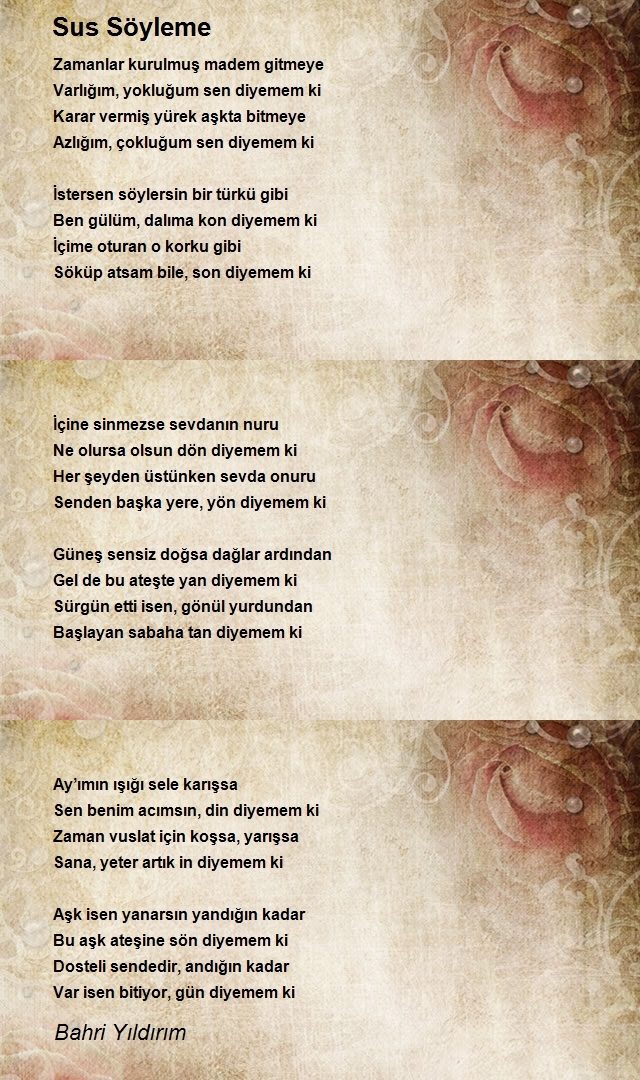 Sus Söyleme

Zamanlar kurulmuş madem gitmeye
Varlığım, yokluğum sen diyemem ki
Karar vermiş yürek aşkta bitmeye
Azlığım, çokluğum sen diyemem ki

İstersen söylersin bir türkü gibi
Ben gülüm, dalıma kon diyemem ki
İçime oturan o korku gibi
Söküp atsam bile, son diyemem ki

İçine sinmezse sevdanın nuru
Ne olursa olsun dön diyemem ki
Her şeyden üstünken sevda onuru
Senden başka yere, yön diyemem ki

Güneş sensiz doğsa dağlar ardından
Gel de bu ateşte yan diyemem ki
Sürgün etti isen, gönül yurdundan
Başlayan sabaha tan diyemem ki

Ay'ımın ışığı sele karışsa
Sen benim acımsın, din diyemem ki
Zaman vuslat için koşsa, yarışsa
Sana, yeter artık in diyemem ki

Aşk isen yanarsın yandığın kadar
Bu aşk ateşine sön diyemem ki
Dosteli sendedir, andığın kadar
Var isen bitiyor, gün diyemem ki

Bahri Yıldırım